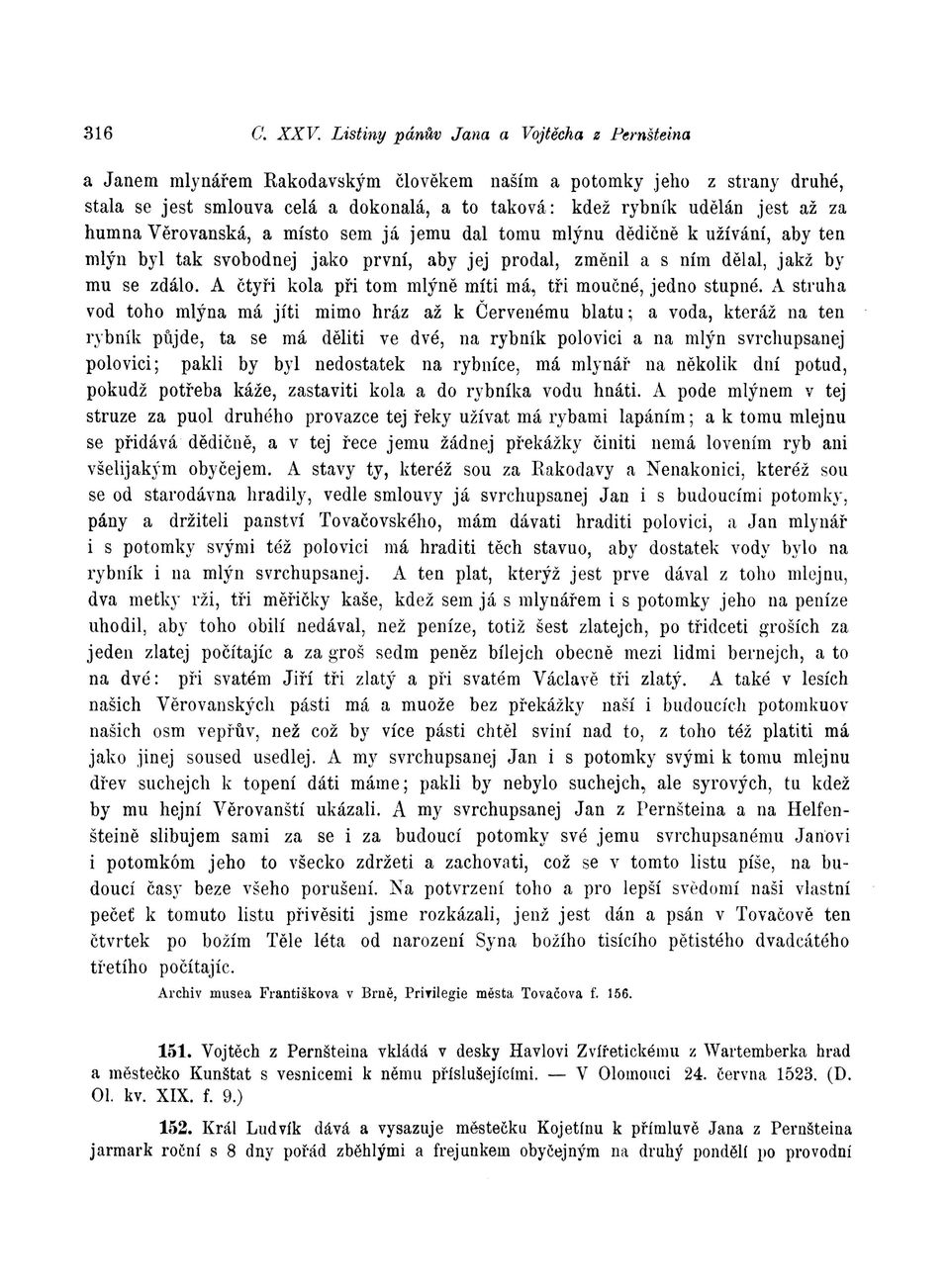 316 C. XXV. Listiny pánův Jana a Vojtěcha z Pernšteina

a Janem mlynářem Rakodavským člověkem naším a potomky jeho z strany druhé, stala se jest smlouva celá a dokonalá, a to taková: kdež rybník udělán jest až za humna Věrovanská, a místo sem já jemu dal tomu mlýnu dědičně k užívání, aby ten mlýn byl tak svobodnej jako první, aby jej prodal, změnil a s ním dělal, jakž by mu se zdálo. A čtyři kola při tom mlýně míti má, tři moučné, jedno stupné. A struha vod toho mlýna má jíti mimo hráz až k Červenému blatu; a voda, kteráž na ten rybník půjde, ta se má děliti ve dvé, na rybník polovici a na mlýn svrchupsanej polovici; pakli by byl nedostatek na rybníce, má mlynář na několik dní potud, pokudž potřeba káže, zastaviti kola a do rybníka vodu hnáti. A pode mlýnem v tej struze za puol druhého provazce tej řeky užívat má rybami lapáním; a k tomu mlejnu se přidává dědičně, a v tej řece jemu žádnej překážky činiti nemá lovením ryb ani všelijakým obyčejem. A stavy ty, kteréž sou za Rakodavy a Nenakonici, kteréž sou se od starodávna hradily, vedle smlouvy já svrchupsanej Jan i s budoucími potomky, pány a držiteli panství Tovačovského, mám dávati hraditi polovici, a Jan mlynář i s potomky svými též polovici má hraditi těch stavuo, aby dostatek vody bylo na rybník i na mlýn svrchupsanej. A ten plat, kterýž jest prve dával z toho mlejnu, dva metky rži, tři měřičky kaše, kdež sem já s mlynářem i s potomky jeho na peníze uhodil, aby toho obilí nedával, než peníze, totiž šest zlatejch, po třidceti groších za jeden zlatej počítajíc a za groš sedm peněz bílejch obecně mezi lidmi bernejch, a to na dvé: při svatém Jiří tři zlatý a při svatém Václavě tři zlatý. A také v lesích našich Věrovanských pásti má a muože bez překážky naší i budoucích potomkuov našich osm vepřův, než což by více pásti chtěl sviní nad to, z toho též platiti má jako jinej soused usedlej. A my svrchupsanej Jan i s potomky svými k tomu mlejnu dřev suchejch k topení dáti máme; pakli by nebylo suchejch, ale syrových, tu kdež by mu hejní Věrovanští ukázali. A my svrchupsanej Jan z Pernšteina a na Helfenšteině slibujem sami za se i za budoucí potomky své jemu svrchupsanému Janovi i potomkóm jeho to všecko zdržeti a zachovati, což se v tomto listu píše, na budoucí časy beze všeho porušení. Na potvrzení toho a pro lepší svědomí naši vlastní pečeť k tomuto listu přivěsiti jsme rozkázali, jenž jest dán a psán v Tovačově ten čtvrtek po božím Těle léta od narození Syna božího tisícího pětistého dvadcátého třetího počítajíc.

Archiv musea Františkova v Brně, Privilegie města Tovačova f. 156.

151. Vojtěch z Pernšteina vkládá v desky Havlovi Zvířetickému z Wartemberka hrad a městečko Kunštat s vesnicemi k němu příslušejícími. — V Olomouci 24. června 1523. (D. Ol. kv. XIX. f. 9.)

152. Král Ludvík dává a vysazuje městečku Kojetínu k přímluvě Jana z Pernšteina jarmark roční s 8 dny pořád zběhlými a frejunkem obyčejným na druhý pondělí po provodní